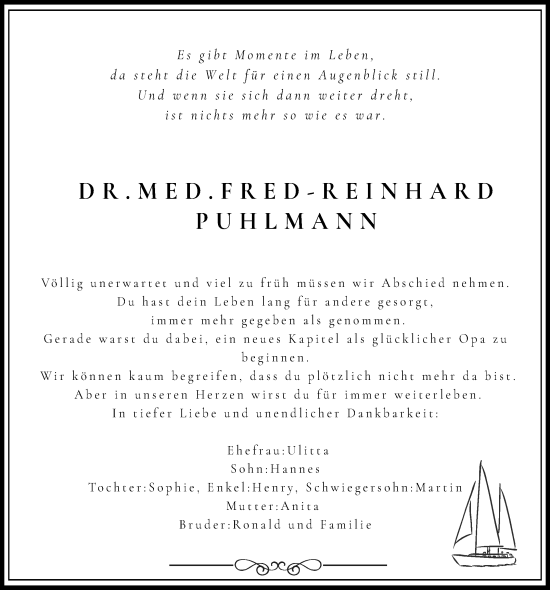 Es gibt Momente im Leben,
da steht die Welt für einen Augenblick still.
Und wenn sie sich dann weiter dreht,
ist nichts mehr so wie es war.

DR.MED.FRED-REINHARD
PUHLMANN

Völlig unerwartet und viel zu früh müssen wir Abschied nehmen.
Du hast dein Leben lang für andere gesorgt,
immer mehr gegeben als genommen.
Gerade warst du dabei, ein neues Kapitel als glücklicher Opa zu beginnen.
Wir können kaum begreifen, dass du plötzlich nicht mehr da bist.
Aber in unseren Herzen wirst du für immer weiterleben.
In tiefer Liebe und unendlicher Dankbarkeit:

Ehefrau:Ulitta
Sohn:Hannes
Tochter:Sophie, Enkel:Henry, Schwiegersohn:Martin
Mutter:Anita
Bruder:Ronald und Familie